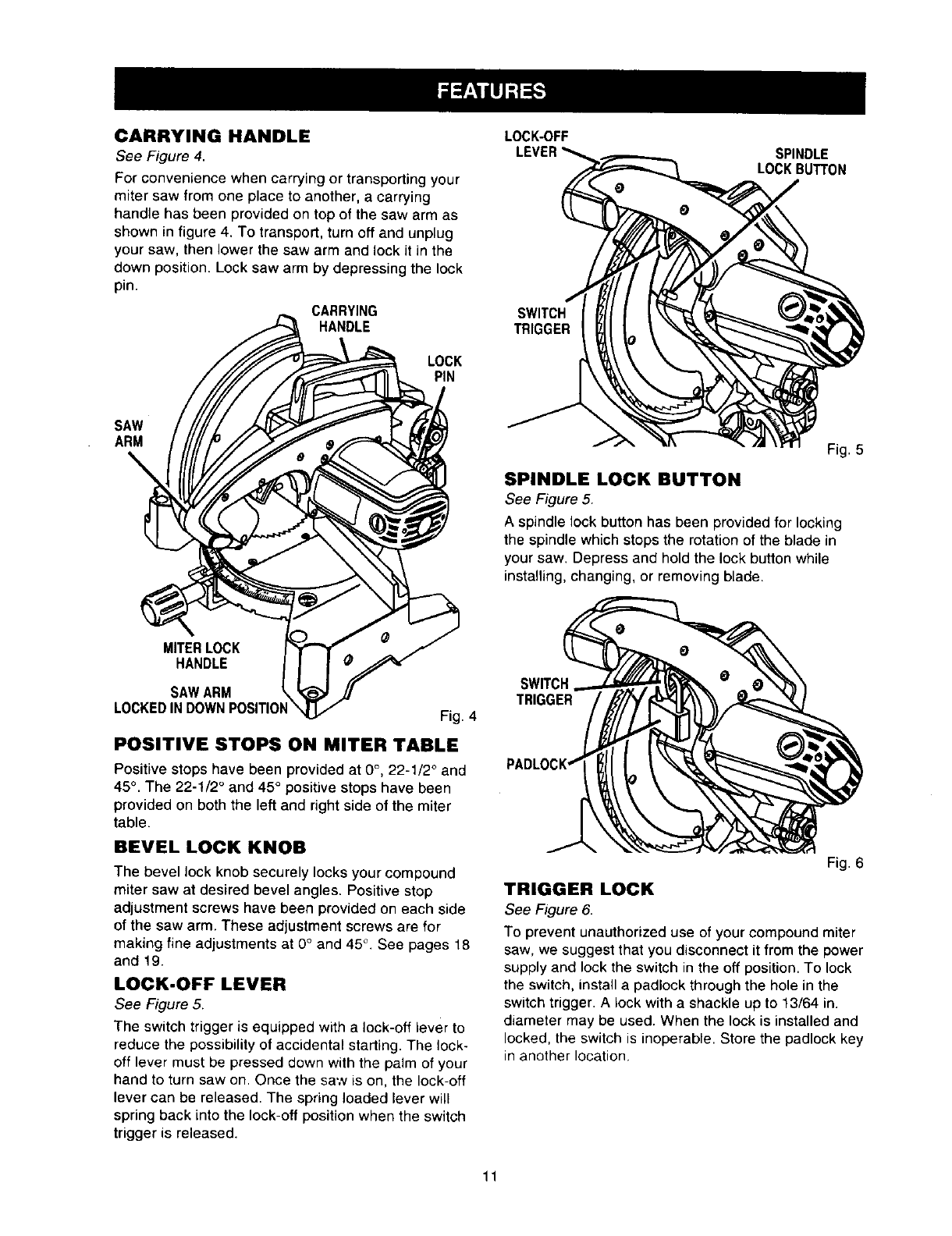 FEATURES

CARRYING HANDLE

See Figure 4.

For convenience when carrying or transporting your miter saw from one place to another, a carrying handle has been provided on top of the saw arm as shown in figure 4. To transport, turn off and unplug your saw, then lower the saw arm and lock it in the down position. Lock saw arm by depressing the lock pin.

CARRYING HANDLE

LOCK PIN

SAW ARM

MITER LOCK HANDLE

SAW ARM LOCKED IN DOWN POSITION

Fig. 4

POSITIVE STOPS ON MITER TABLE

Positive stops have been provided at 0°, 22-1/2° and 45°. The 22-1/2° and 45° positive stops have been provided on both the left and right side of the miter table.

BEVEL LOCK KNOB

The bevel lock knob securely locks your compound miter saw at desired bevel angles. Positive stop adjustment screws have been provided on each side of the saw arm. These adjustment screws are for making fine adjustments at 0° and 45°. See pages 18 and 19.

LOCK-OFF LEVER

See Figure 5.

The switch trigger is equipped with a lock-off lever to reduce the possibility of accidental starting. The lock-off lever must be pressed down with the palm of your hand to turn saw on. Once the saw is on, the lock-off lever can be released. The spring loaded lever will spring back into the lock-off position when the switch trigger is released.

LOCK-OFF LEVER

SPINDLE LOCK BUTTON

SWITCH TRIGGER

Fig. 5

SPINDLE LOCK BUTTON

See Figure 5.

A spindle lock button has been provided for locking the spindle which stops the rotation of the blade in your saw. Depress and hold the lock button while installing, changing, or removing blade.

SWITCH TRIGGER

PADLOCK

Fig. 6

TRIGGER LOCK

See Figure 6.

To prevent unauthorized use of your compound miter saw, we suggest that you disconnect it from the power supply and lock the switch in the off position. To lock the switch, install a padlock through the hole in the switch trigger. A lock with a shackle up to 13/64 in. diameter may be used. When the lock is installed and locked, the switch is inoperable. Store the padlock key in another location.

11